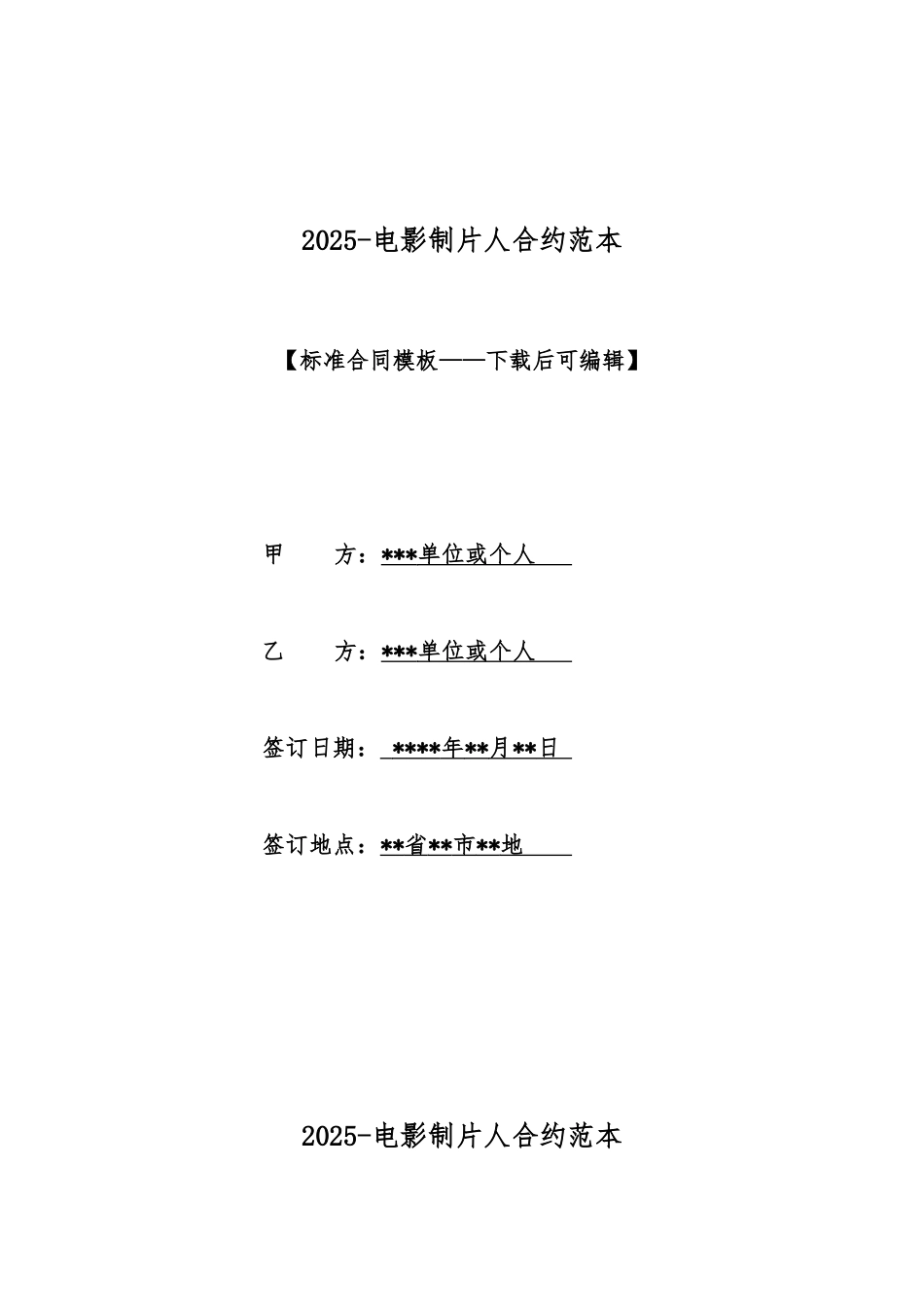 2025-电影制片人合约范本

【标准合同模板——下载后可编辑】

甲　　方：***单位或个人

乙　　方：***单位或个人

签订日期：****年**月**日

签订地点：**省**市**地

2025-电影制片人合约范本